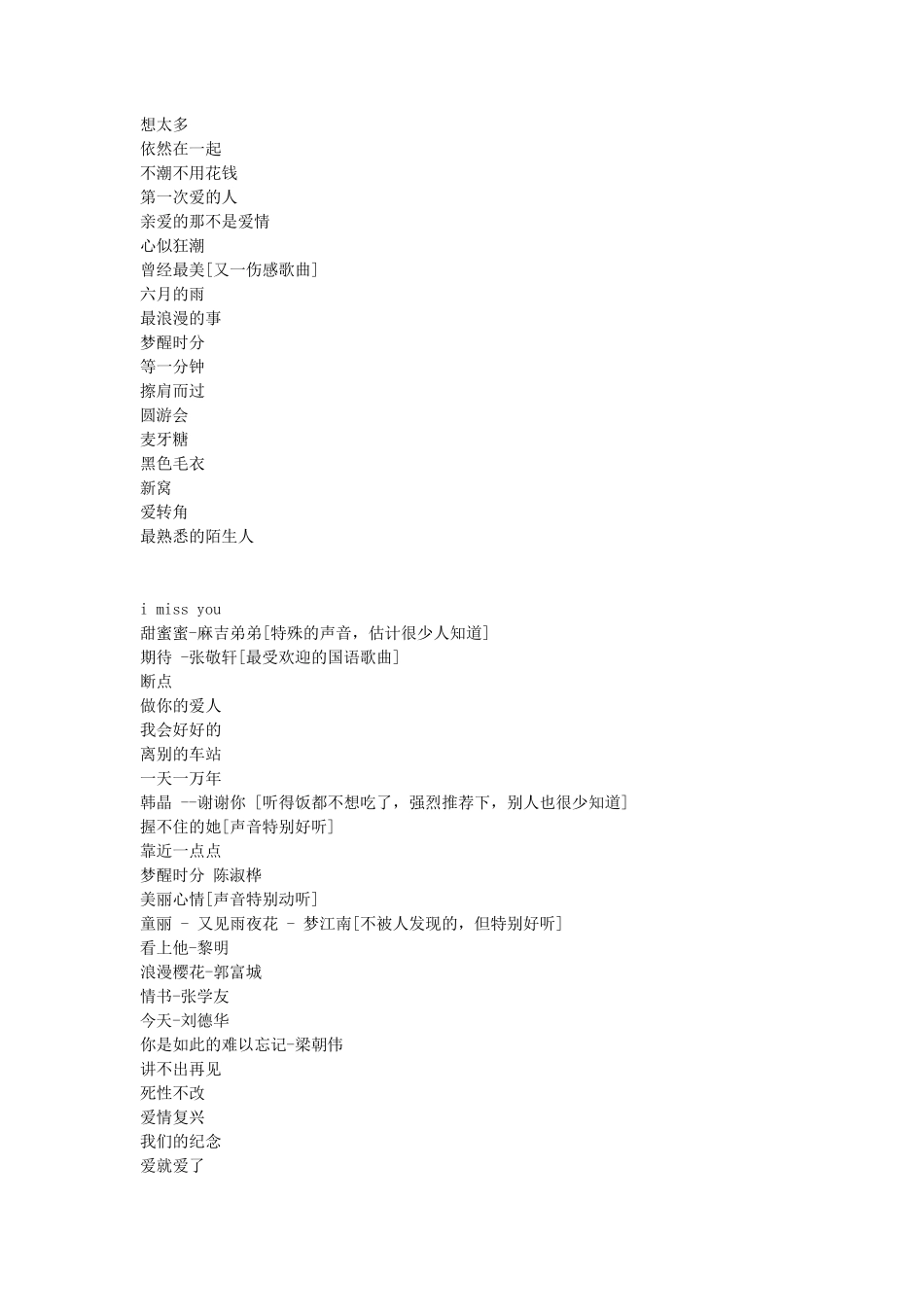 想太多
依然在一起
不潮不用花钱
第一次爱的人
亲爱的那不是爱情
心似狂潮
曾经最美[又一伤感歌曲]
六月的雨
最浪漫的事
梦醒时分
等一分钟
擦肩而过
圆游会
麦牙糖
黑色毛衣
新窝
爱转角
最熟悉的陌生人

i miss you
甜蜜蜜-麻吉弟弟[特殊的声音，估计很少人知道]
期待 -张敬轩[最受欢迎的国语歌曲]
断点
做你的爱人
我会好好的
离别的车站
一天一万年
韩晶 --谢谢你 [听得饭都不想吃了，强烈推荐下，别人也很少知道]
握不住的她[声音特别好听]
靠近一点点
梦醒时分 陈淑桦
美丽心情[声音特别动听]
童丽 - 又见雨夜花 - 梦江南[不被人发现的，但特别好听]
看上他-黎明
浪漫樱花-郭富城
情书-张学友
今天-刘德华
你是如此的难以忘记-梁朝伟
讲不出再见
死性不改
爱情复兴
我们的纪念
爱就爱了